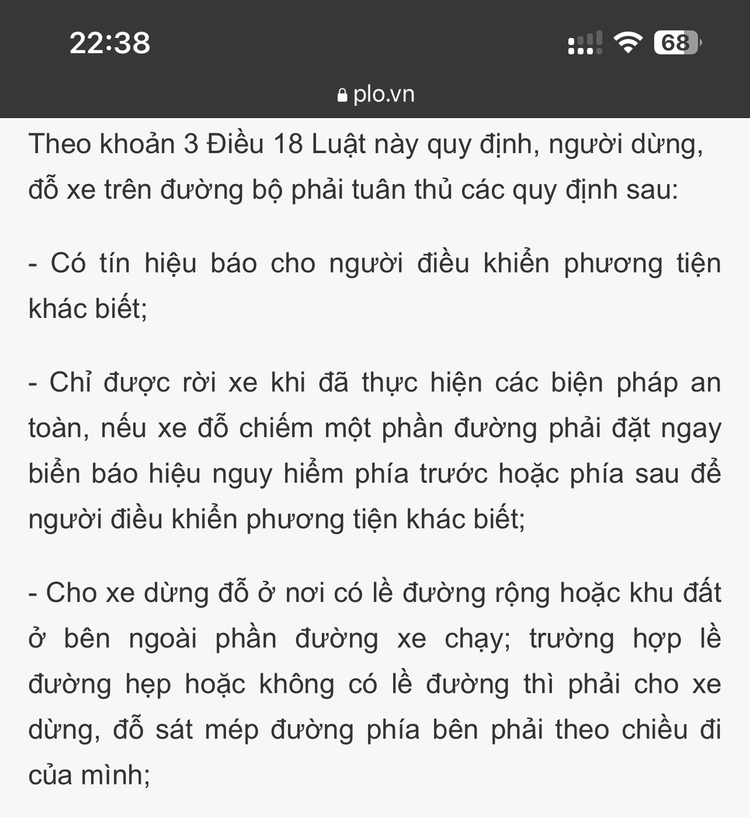 22:38
68
plo.vn

Theo khoản 3 Điều 18 Luật này quy định, người dừng, đỗ xe trên đường bộ phải tuân thủ các quy định sau:

- Có tín hiệu báo cho người điều khiển phương tiện khác biết;

- Chỉ được rời xe khi đã thực hiện các biện pháp an toàn, nếu xe đỗ chiếm một phần đường phải đặt ngay biển báo hiệu nguy hiểm phía trước hoặc phía sau để người điều khiển phương tiện khác biết;

- Cho xe dừng đỗ ở nơi có lề đường rộng hoặc khu đất ở bên ngoài phần đường xe chạy; trường hợp lề đường hẹp hoặc không có lề đường thì phải cho xe dừng, đỗ sát mép đường phía bên phải theo chiều đi của mình;